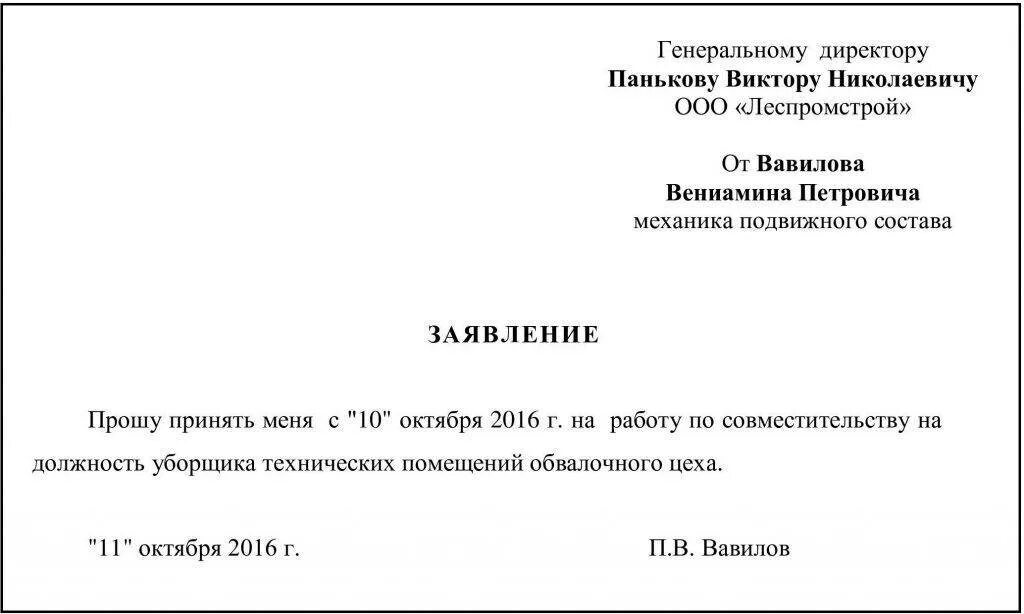 Генеральному директору
Панькову Виктору Николаевичу
ООО «Леспромстрой»

От Вавилова
Вениамина Петровича
механика подвижного состава

ЗАЯВЛЕНИЕ

Прошу принять меня с "10" октября 2016 г. на работу по совместительству на должность уборщика технических помещений обвалочного цеха.

"11" октября 2016 г.

П.В. Вавилов